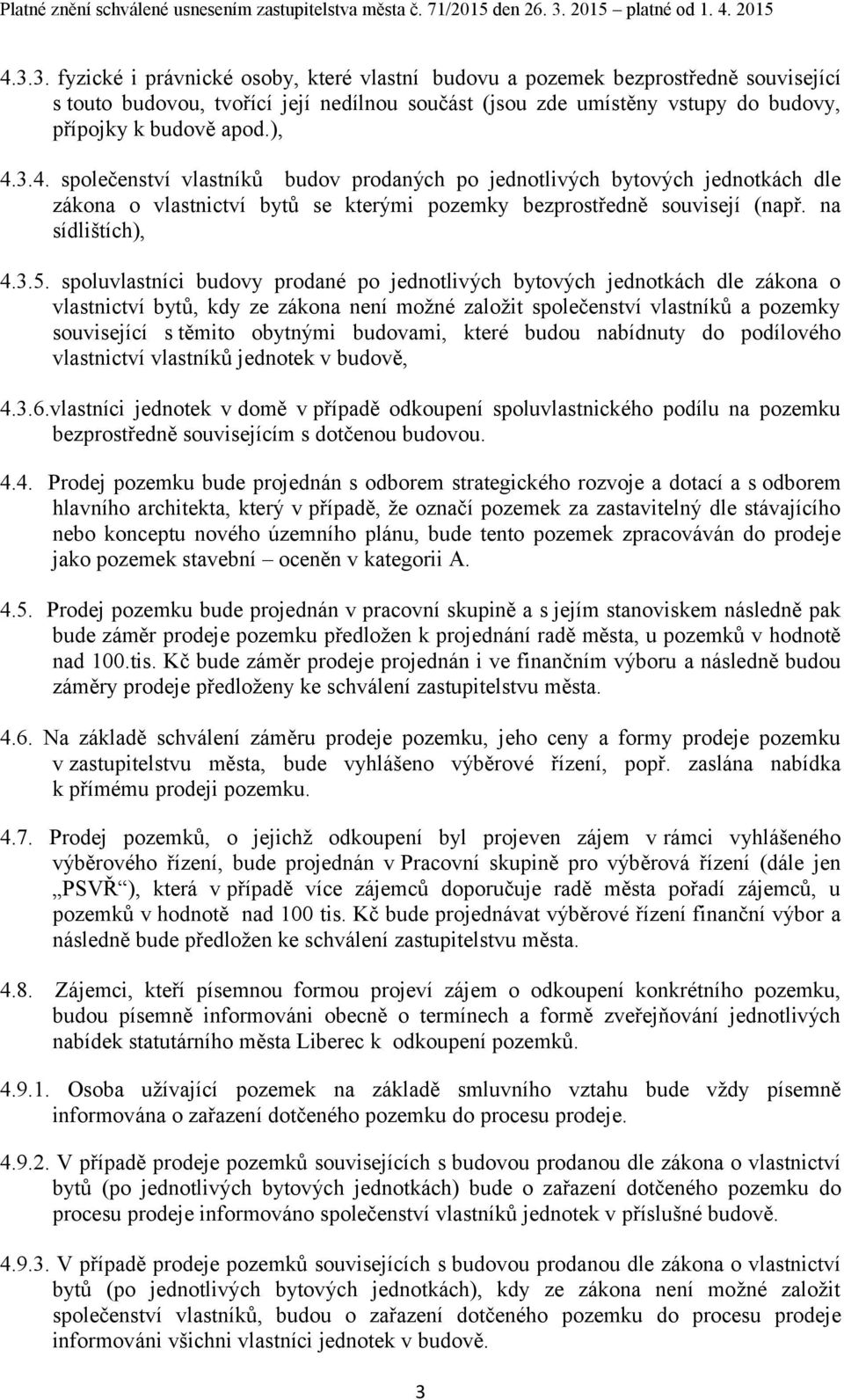 Platné znění schválené usnesením zastupitelstva města č. 71/2015 den 26. 3. 2015 – platné od 1. 4. 2015

4.3.3. fyzické i právnické osoby, které vlastní budovu a pozemek bezprostředně související s touto budovou, tvořící její nedílnou součást (jsou zde umístěny vstupy do budovy, přípojky k budově apod.),

4.3.4. společenství vlastníků budov prodaných po jednotlivých bytových jednotkách dle zákona o vlastnictví bytů se kterými pozemky bezprostředně souvisejí (např. na sídlištích),

4.3.5. spoluvlastníci budovy prodané po jednotlivých bytových jednotkách dle zákona o vlastnictví bytů, kdy ze zákona není možné založit společenství vlastníků a pozemky související s těmito obytnými budovami, které budou nabídnuty do podílového vlastnictví vlastníků jednotek v budově,

4.3.6.vlastníci jednotek v domě v případě odkoupení spoluvlastnického podílu na pozemku bezprostředně souvisejícím s dotčenou budovou.

4.4. Prodej pozemku bude projednán s odborem strategického rozvoje a dotací a s odborem hlavního architekta, který v případě, že označí pozemek za zastavitelný dle stávajícího nebo konceptu nového územního plánu, bude tento pozemek zpracováván do prodeje jako pozemek stavební – oceněn v kategorii A.

4.5. Prodej pozemku bude projednán v pracovní skupině a s jejím stanoviskem následně pak bude záměr prodeje pozemku předložen k projednání radě města, u pozemků v hodnotě nad 100.tis. Kč bude záměr prodeje projednán i ve finančním výboru a následně budou záměry prodeje předloženy ke schválení zastupitelstvu města.

4.6. Na základě schválení záměru prodeje pozemku, jeho ceny a formy prodeje pozemku v zastupitelstvu města, bude vyhlášeno výběrové řízení, popř. zaslána nabídka k přímému prodeji pozemku.

4.7. Prodej pozemků, o jejichž odkoupení byl projeven zájem v rámci vyhlášeného výběrového řízení, bude projednán v Pracovní skupině pro výběrová řízení (dále jen „PSVŘ“), která v případě více zájemců doporučuje radě města pořadí zájemců, u pozemků v hodnotě nad 100 tis. Kč bude projednávat výběrové řízení finanční výbor a následně bude předložen ke schválení zastupitelstvu města.

4.8. Zájemci, kteří písemnou formou projeví zájem o odkoupení konkrétního pozemku, budou písemně informováni obecně o termínech a formě zveřejňování jednotlivých nabídek statutárního města Liberec k odkoupení pozemků.

4.9.1. Osoba užívající pozemek na základě smluvního vztahu bude vždy písemně informována o zařazení dotčeného pozemku do procesu prodeje.

4.9.2. V případě prodeje pozemků souvisejících s budovou prodanou dle zákona o vlastnictví bytů (po jednotlivých bytových jednotkách) bude o zařazení dotčeného pozemku do procesu prodeje informováno společenství vlastníků jednotek v příslušné budově.

4.9.3. V případě prodeje pozemků souvisejících s budovou prodanou dle zákona o vlastnictví bytů (po jednotlivých bytových jednotkách), kdy ze zákona není možné založit společenství vlastníků, budou o zařazení dotčeného pozemku do procesu prodeje informováni všichni vlastníci jednotek v budově.

3